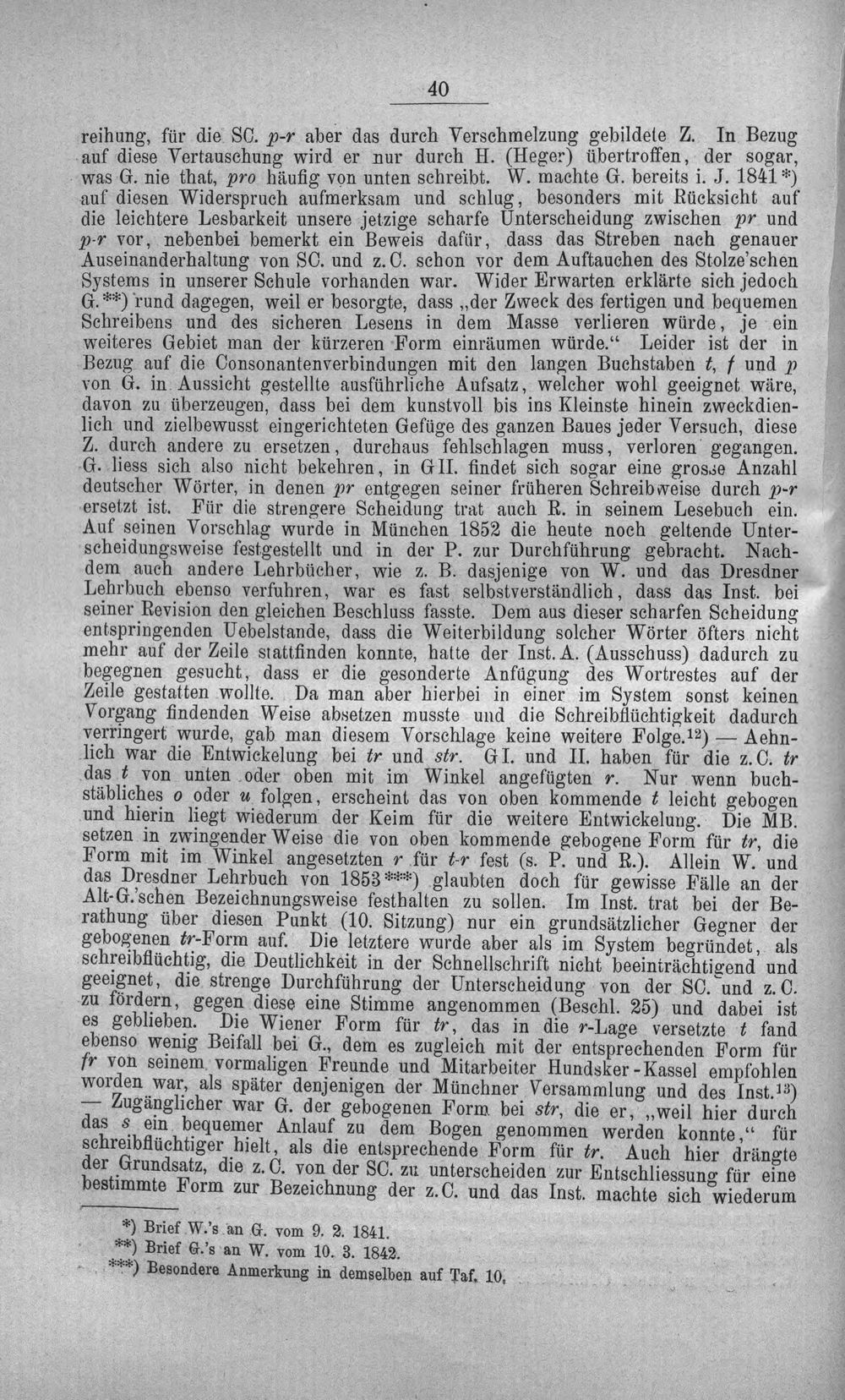 40

reihung, für die SC. p-r aber das durch Verschmelzung gebildete Z. In Bezug auf diese Vertauschung wird er nur durch H. (Heger) übertroffen, der sogar, was G. nie that, pro häufig von unten schreibt. W. machte G. bereits i. J. 1841*) auf diesen Widerspruch aufmerksam und schlug, besonders mit Rücksicht auf die leichtere Lesbarkeit unsere jetzige scharfe Unterscheidung zwischen pr und p-r vor, nebenbei bemerkt ein Beweis dafür, dass das Streben nach genauer Auseinanderhaltung von SC. und z. C. schon vor dem Auftauchen des Stolze'schen Systems in unserer Schule vorhanden war. Wider Erwarten erklärte sich jedoch G.**) rund dagegen, weil er besorgte, dass „der Zweck des fertigen und bequemen Schreibens und des sicheren Lesens in dem Masse verlieren würde, je ein weiteres Gebiet man der kürzeren Form einräumen würde.“ Leider ist der in Bezug auf die Consonantenverbindungen mit den langen Buchstaben t, f und p von G. in Aussicht gestellte ausführliche Aufsatz, welcher wohl geeignet wäre, davon zu überzeugen, dass bei dem kunstvoll bis ins Kleinste hinein zweckdienlich und zielbewusst eingerichteten Gefüge des ganzen Baues jeder Versuch, diese Z. durch andere zu ersetzen, durchaus fehlschlagen muss, verloren gegangen. G. liess sich also nicht bekehren, in G II. findet sich sogar eine grosse Anzahl deutscher Wörter, in denen pr entgegen seiner früheren Schreibweise durch p-r ersetzt ist. Für die strengere Scheidung trat auch R. in seinem Lesebuch ein. Auf seinen Vorschlag wurde in München 1852 die heute noch geltende Unterscheidungsweise festgestellt und in der P. zur Durchführung gebracht. Nachdem auch andere Lehrbücher, wie z. B. dasjenige von W. und das Dresdner Lehrbuch ebenso verfuhren, war es fast selbstverständlich, dass das Inst. bei seiner Revision den gleichen Beschluss fasste. Dem aus dieser scharfen Scheidung entspringenden Uebelstande, dass die Weiterbildung solcher Wörter öfters nicht mehr auf der Zeile stattfinden konnte, hatte der Inst. A. (Ausschuss) dadurch zu begegnen gesucht, dass er die gesonderte Anfügung des Wortrestes auf der Zeile gestatten wollte. Da man aber hierbei in einer im System sonst keinen Vorgang findenden Weise absetzen musste und die Schreibflüchtigkeit dadurch verringert wurde, gab man diesem Vorschlage keine weitere Folge.$^{12}$) — Aehnlich war die Entwickelung bei tr und str. G I. und II. haben für die z. C. tr das t von unten oder oben mit im Winkel angefügten r. Nur wenn buchstäbliches o oder u folgen, erscheint das von oben kommende t leicht gebogen und hierin liegt wiederum der Keim für die weitere Entwickelung. Die MB. setzen in zwingender Weise die von oben kommende gebogene Form für tr, die Form mit im Winkel angesetzten r für t-r fest (s. P. und R.). Allein W. und das Dresdner Lehrbuch von 1853***) glaubten doch für gewisse Fälle an der Alt-G.'schen Bezeichnungsweise festhalten zu sollen. Im Inst. trat bei der Berathung über diesen Punkt (10. Sitzung) nur ein grundsätzlicher Gegner der gebogenen tr-Form auf. Die letztere wurde aber als im System begründet, als schreibflüchtig, die Deutlichkeit in der Schnellschrift nicht beeinträchtigend und geeignet, die strenge Durchführung der Unterscheidung von der SC. und z. C. zu fördern, gegen diese eine Stimme angenommen (Beschl. 25) und dabei ist es geblieben. Die Wiener Form für tr, das in die r-Lage versetzte t fand ebenso wenig Beifall bei G., dem es zugleich mit der entsprechenden Form für fr von seinem vormaligen Freunde und Mitarbeiter Hundsker-Kassel empfohlen worden war, als später denjenigen der Münchner Versammlung und des Inst.$^{13}$) — Zugänglicher war G. der gebogenen Form bei str, die er, „weil hier durch das s ein bequemer Anlauf zu dem Bogen genommen werden konnte,“ für schreibflüchtiger hielt, als die entsprechende Form für tr. Auch hier drängte der Grundsatz, die z. C. von der SC. zu unterscheiden zur Entschliessung für eine bestimmte Form zur Bezeichnung der z. C. und das Inst. machte sich wiederum

*) Brief W.'s an G. vom 9. 2. 1841.
**) Brief G.'s an W. vom 10. 3. 1842.
***) Besondere Anmerkung in demselben auf Taf. 10.